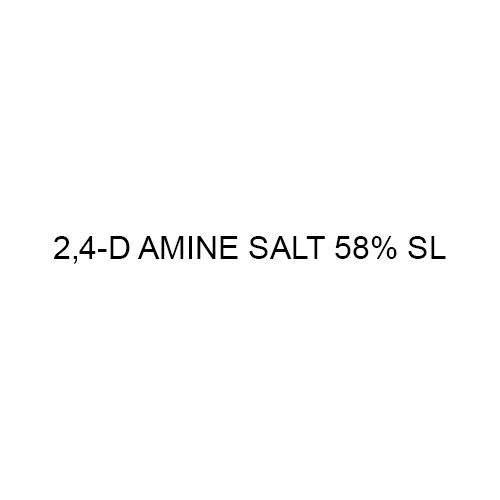 2,4-D AMINE SALT 58% SL